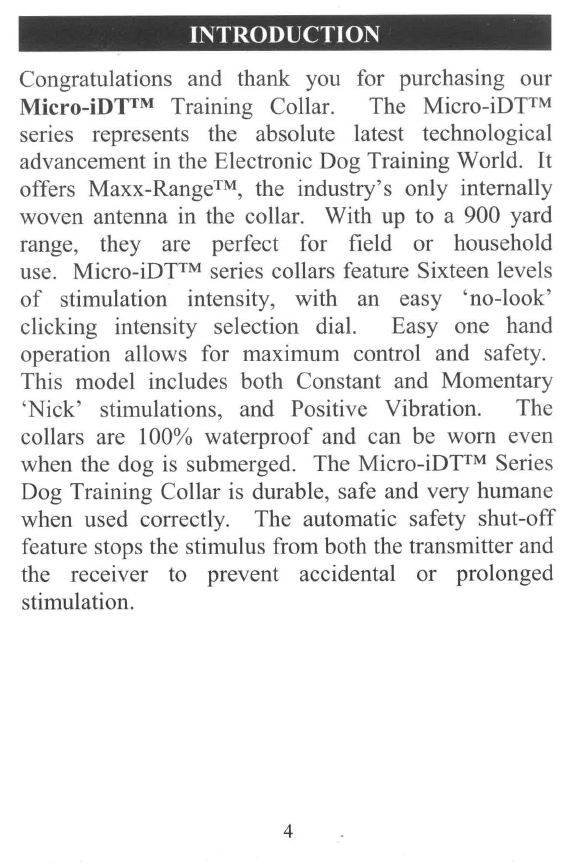 INTRODUCTION

Congratulations and thank you for purchasing our Micro-iDT™ Training Collar. The Micro-iDT™ series represents the absolute latest technological advancement in the Electronic Dog Training World. It offers Maxx-Range™, the industry's only internally woven antenna in the collar. With up to a 900 yard range, they are perfect for field or household use. Micro-iDT™ series collars feature Sixteen levels of stimulation intensity, with an easy 'no-look' clicking intensity selection dial. Easy one hand operation allows for maximum control and safety. This model includes both Constant and Momentary 'Nick' stimulations, and Positive Vibration. The collars are 100% waterproof and can be worn even when the dog is submerged. The Micro-iDT™ Series Dog Training Collar is durable, safe and very humane when used correctly. The automatic safety shut-off feature stops the stimulus from both the transmitter and the receiver to prevent accidental or prolonged stimulation.

4